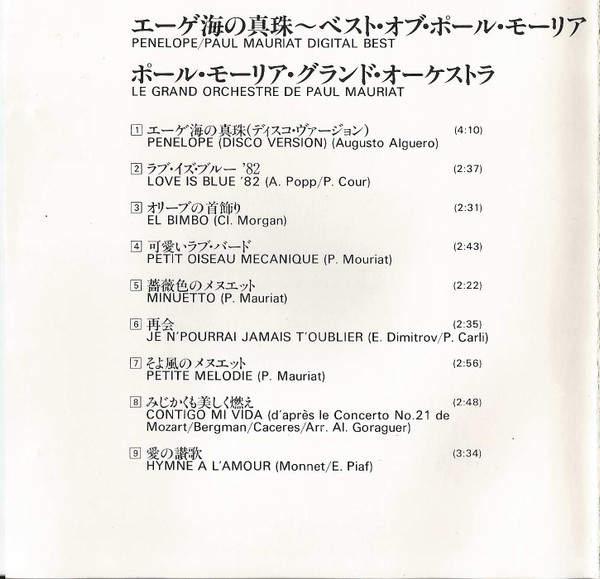 エーゲ海の真珠〜ベスト・オブ・ポール・モーリア
PENELOPE/PAUL MAURIAT DIGITAL BEST

ポール・モーリア・グランド・オーケストラ
LE GRAND ORCHESTRE DE PAUL MAURIAT

1 エーゲ海の真珠(ディスコ・ヴァージョン) (4:10)
PENELOPE (DISCO VERSION) (Augusto Alguero)

2 ラブ・イズ・ブルー '82 (2:37)
LOVE IS BLUE '82 (A. Popp/P. Cour)

3 オリーブの首飾り (2:31)
EL BIMBO (Cl. Morgan)

4 可愛いラブ・バード (2:43)
PETIT OISEAU MECANIQUE (P. Mouriat)

5 薔薇色のメヌエット (2:22)
MINUETTO (P. Mauriat)

6 再会 (2:35)
JE N'POURRAI JAMAIS T'OUBLIER (E. Dimitrov/P. Carli)

7 そよ風のメヌエット (2:56)
PETITE MELODIE (P. Mauriat)

8 みじかくも美しく燃え (2:48)
CONTIGO MI VIDA (d'après le Concerto No.21 de Mozart/Bergman/Caceres/Arr. Al. Goraguer)

9 愛の讃歌 (3:34)
HYMNE A L'AMOUR (Monnet/E. Piaf)